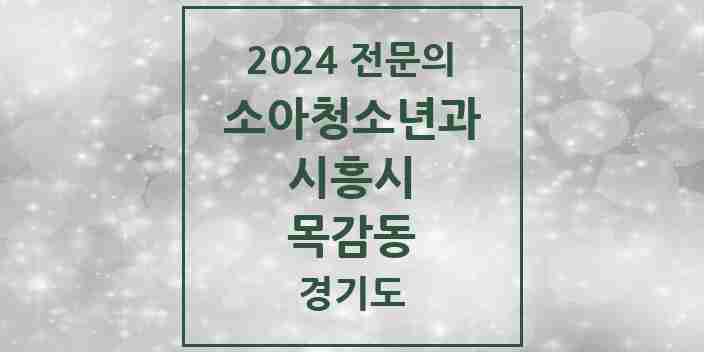 2024 전문의
소아청소년과
시흥시
목감동
경기도